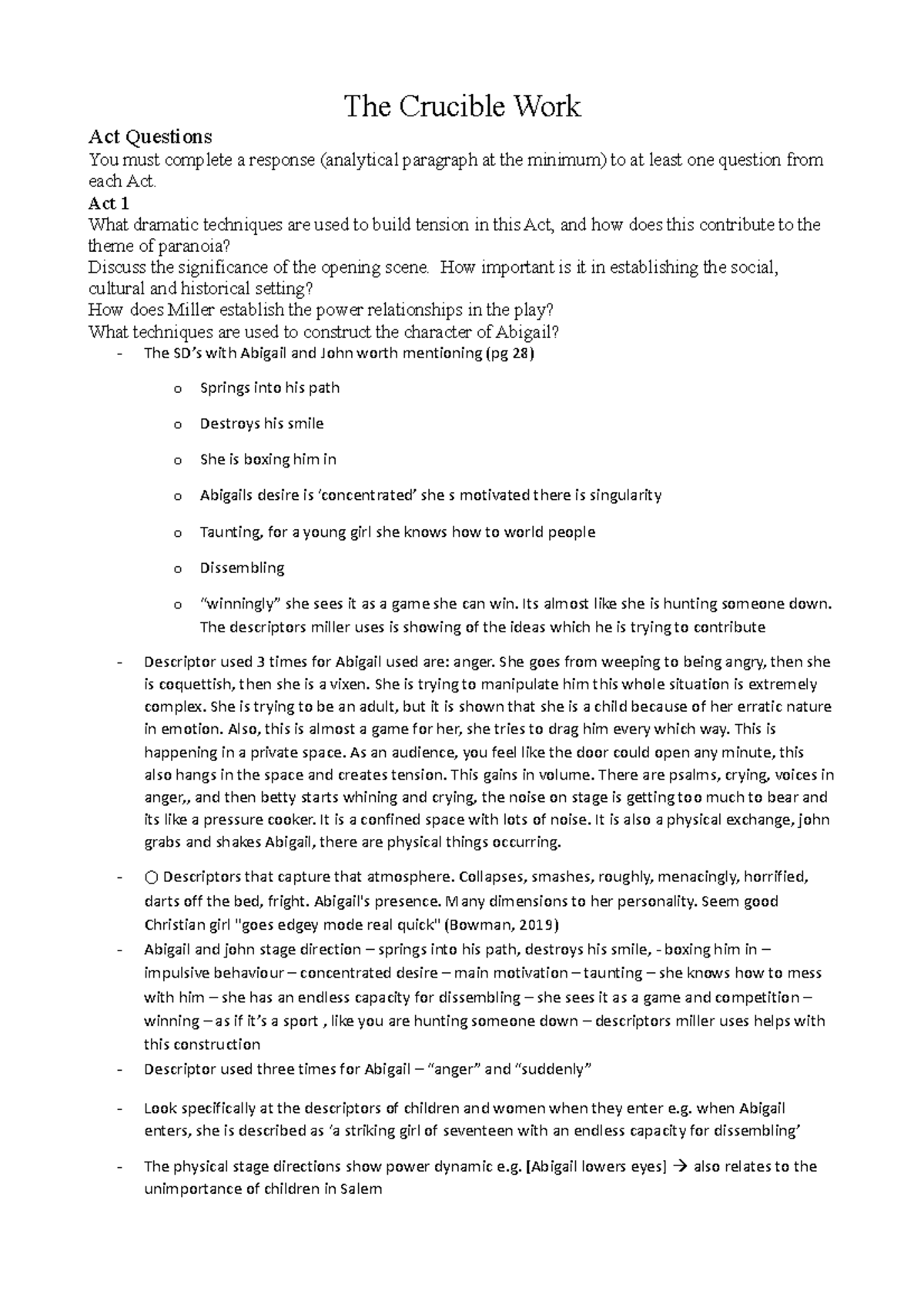 The Crucible Work

Act Questions
You must complete a response (analytical paragraph at the minimum) to at least one question from each Act.

Act 1
What dramatic techniques are used to build tension in this Act, and how does this contribute to the theme of paranoia?
Discuss the significance of the opening scene. How important is it in establishing the social, cultural and historical setting?
How does Miller establish the power relationships in the play?
What techniques are used to construct the character of Abigail?

- The SD's with Abigail and John worth mentioning (pg 28)
  o Springs into his path
  o Destroys his smile
  o She is boxing him in
  o Abigails desire is 'concentrated' she s motivated there is singularity
  o Taunting, for a young girl she knows how to world people
  o Dissembling
  o "winningly" she sees it as a game she can win. Its almost like she is hunting someone down. The descriptors miller uses is showing of the ideas which he is trying to contribute
- Descriptor used 3 times for Abigail used are: anger. She goes from weeping to being angry, then she is coquettish, then she is a vixen. She is trying to manipulate him this whole situation is extremely complex. She is trying to be an adult, but it is shown that she is a child because of her erratic nature in emotion. Also, this is almost a game for her, she tries to drag him every which way. This is happening in a private space. As an audience, you feel like the door could open any minute, this also hangs in the space and creates tension. This gains in volume. There are psalms, crying, voices in anger,, and then betty starts whining and crying, the noise on stage is getting too much to bear and its like a pressure cooker. It is a confined space with lots of noise. It is also a physical exchange, john grabs and shakes Abigail, there are physical things occurring.
- ○ Descriptors that capture that atmosphere. Collapses, smashes, roughly, menacingly, horrified, darts off the bed, fright. Abigail's presence. Many dimensions to her personality. Seem good Christian girl "goes edgey mode real quick" (Bowman, 2019)
- Abigail and john stage direction – springs into his path, destroys his smile, - boxing him in – impulsive behaviour – concentrated desire – main motivation – taunting – she knows how to mess with him – she has an endless capacity for dissembling – she sees it as a game and competition – winning – as if it's a sport , like you are hunting someone down – descriptors miller uses helps with this construction
- Descriptor used three times for Abigail – "anger" and "suddenly"
- Look specifically at the descriptors of children and women when they enter e.g. when Abigail enters, she is described as 'a striking girl of seventeen with an endless capacity for dissembling'
- The physical stage directions show power dynamic e.g. [Abigail lowers eyes] → also relates to the unimportance of children in Salem